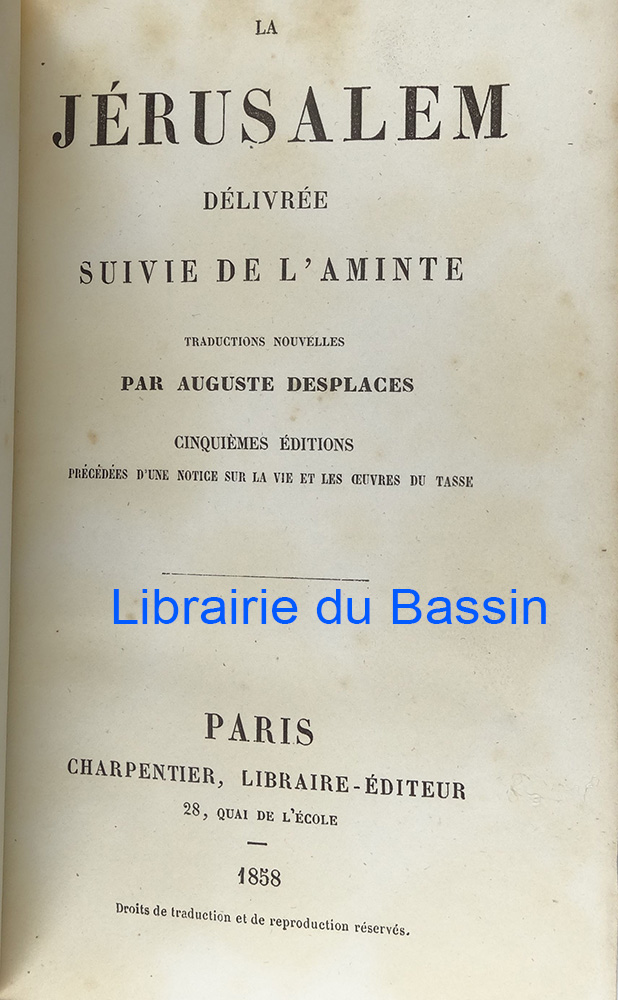 LA

JÉRUSALEM

DÉLIVRÉE

SUIVIE DE L'AMINTE

TRADUCTIONS NOUVELLES

PAR AUGUSTE DESPLACES

CINQUIÈMES ÉDITIONS

PRÉCÉDÉES D'UNE NOTICE SUR LA VIE ET LES ŒUVRES DU TASSE

Librairie du Bassin

PARIS

CHARPENTIER, LIBRAIRE-ÉDITEUR

28, QUAI DE L'ÉCOLE

1858

Droits de traduction et de reproduction réservés.